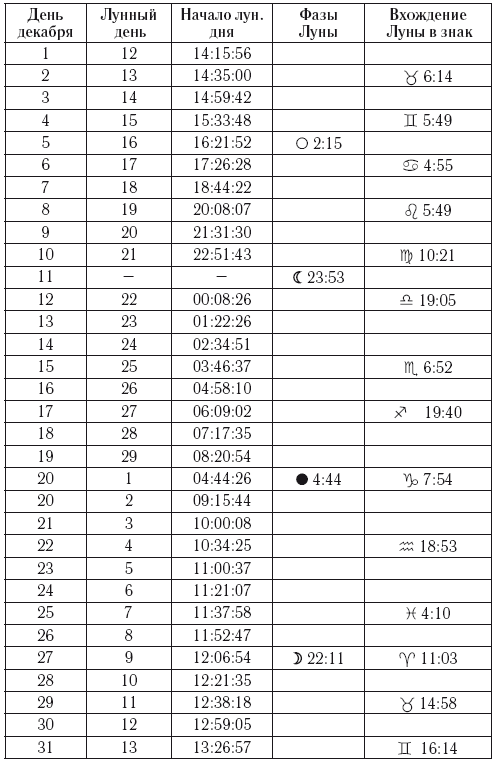 | День декабря | Лунный день | Начало лун. дня | Фазы Луны | Вхождение Луны в знак |
|---|---|---|---|---|
| 1 | 12 | 14:15:56 | | |
| 2 | 13 | 14:35:00 | | ♉ 6:14 |
| 3 | 14 | 14:59:42 | | |
| 4 | 15 | 15:33:48 | | ♊ 5:49 |
| 5 | 16 | 16:21:52 | ○ 2:15 | |
| 6 | 17 | 17:26:28 | | ♋ 4:55 |
| 7 | 18 | 18:44:22 | | |
| 8 | 19 | 20:08:07 | | ♌ 5:49 |
| 9 | 20 | 21:31:30 | | |
| 10 | 21 | 22:51:43 | | ♍ 10:21 |
| 11 | – | – | ☾ 23:53 | |
| 12 | 22 | 00:08:26 | | ♎ 19:05 |
| 13 | 23 | 01:22:26 | | |
| 14 | 24 | 02:34:51 | | |
| 15 | 25 | 03:46:37 | | ♏ 6:52 |
| 16 | 26 | 04:58:10 | | |
| 17 | 27 | 06:09:02 | | ♐ 19:40 |
| 18 | 28 | 07:17:35 | | |
| 19 | 29 | 08:20:54 | | |
| 20 | 1 | 04:44:26 | ● 4:44 | ♑ 7:54 |
| 20 | 2 | 09:15:44 | | |
| 21 | 3 | 10:00:08 | | |
| 22 | 4 | 10:34:25 | | ♒ 18:53 |
| 23 | 5 | 11:00:37 | | |
| 24 | 6 | 11:21:07 | | |
| 25 | 7 | 11:37:58 | | ♓ 4:10 |
| 26 | 8 | 11:52:47 | | |
| 27 | 9 | 12:06:54 | ☽ 22:11 | ♈ 11:03 |
| 28 | 10 | 12:21:35 | | |
| 29 | 11 | 12:38:18 | | ♉ 14:58 |
| 30 | 12 | 12:59:05 | | |
| 31 | 13 | 13:26:57 | | ♊ 16:14 |